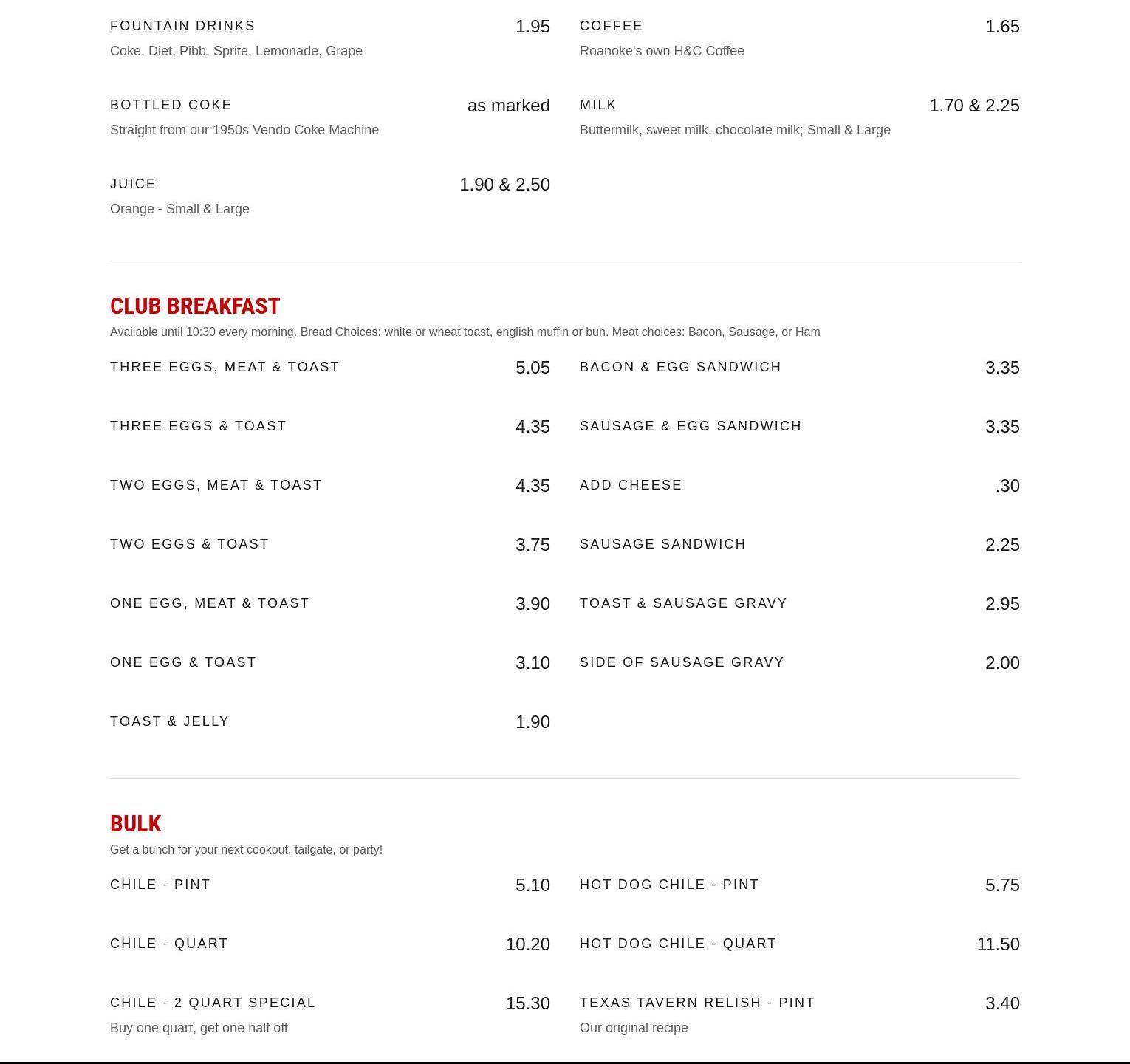 FOUNTAIN DRINKS 1.95
Coke, Diet, Pibb, Sprite, Lemonade, Grape

BOTTLED COKE as marked
Straight from our 1950s Vendo Coke Machine

JUICE 1.90 & 2.50
Orange - Small & Large

COFFEE 1.65
Roanoke's own H&C Coffee

MILK 1.70 & 2.25
Buttermilk, sweet milk, chocolate milk; Small & Large

CLUB BREAKFAST
Available until 10:30 every morning. Bread Choices: white or wheat toast, english muffin or bun. Meat choices: Bacon, Sausage, or Ham

THREE EGGS, MEAT & TOAST 5.05

THREE EGGS & TOAST 4.35

TWO EGGS, MEAT & TOAST 4.35

TWO EGGS & TOAST 3.75

ONE EGG, MEAT & TOAST 3.90

ONE EGG & TOAST 3.10

TOAST & JELLY 1.90

BACON & EGG SANDWICH 3.35

SAUSAGE & EGG SANDWICH 3.35

ADD CHEESE .30

SAUSAGE SANDWICH 2.25

TOAST & SAUSAGE GRAVY 2.95

SIDE OF SAUSAGE GRAVY 2.00

BULK
Get a bunch for your next cookout, tailgate, or party!

CHILE - PINT 5.10

CHILE - QUART 10.20

CHILE - 2 QUART SPECIAL 15.30
Buy one quart, get one half off

HOT DOG CHILE - PINT 5.75

HOT DOG CHILE - QUART 11.50

TEXAS TAVERN RELISH - PINT 3.40
Our original recipe